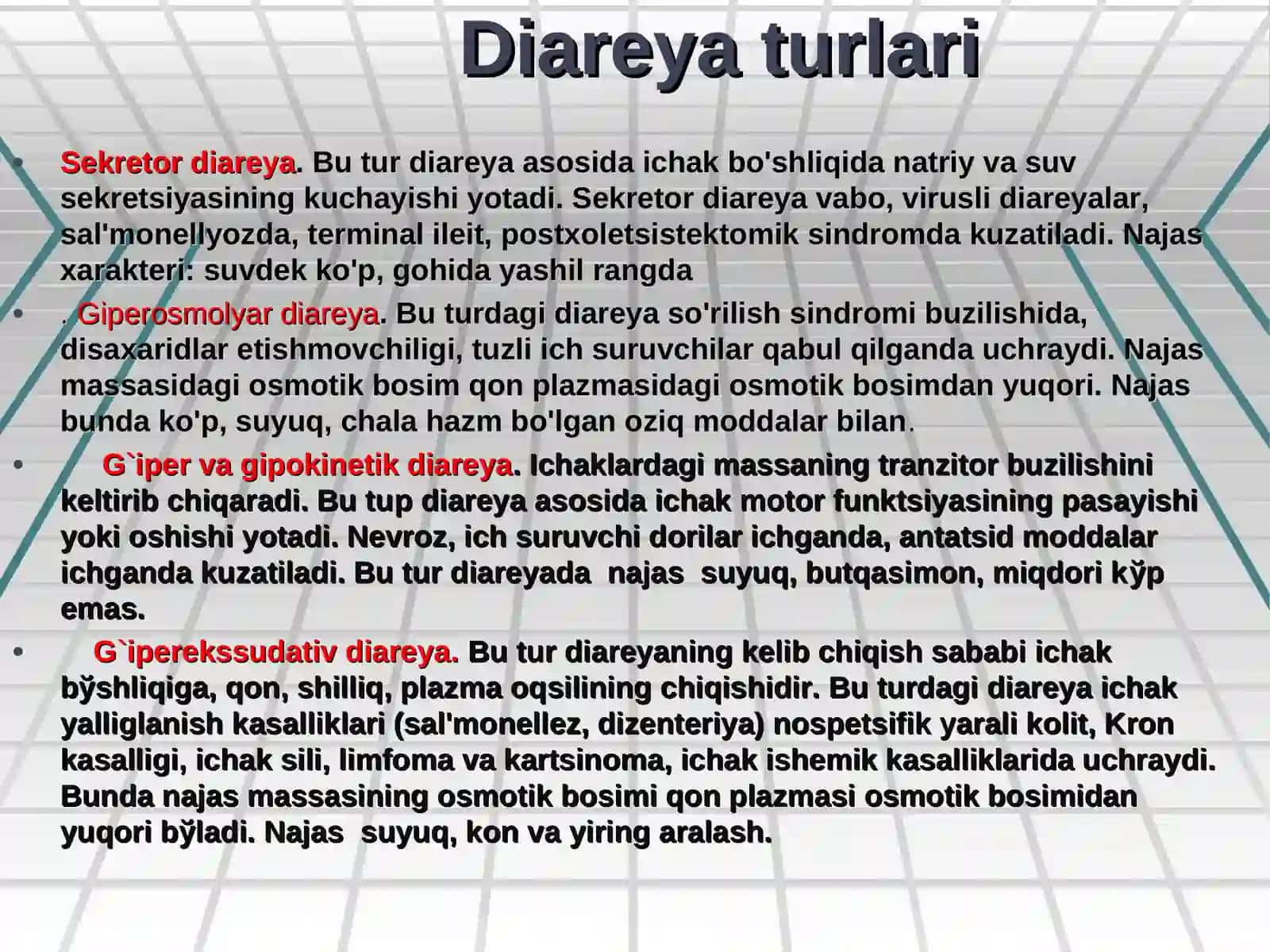 Diareya turlari

• Sekretor diareya. Bu tur diareya asosida ichak bo'shliqida natriy va suv sekretsiyasining kuchayishi yotadi. Sekretor diareya vabo, virusli diareyalar, sal'monellyozda, terminal ileit, postxoletsistektomik sindromda kuzatiladi. Najas xarakteri: suvdek ko'p, gohida yashil rangda

• . Giperosmolyar diareya. Bu turdagi diareya so'rilish sindromi buzilishida, disaxaridlar etishmovchiligi, tuzli ich suruvchilar qabul qilganda uchraydi. Najas massasidagi osmotik bosim qon plazmasidagi osmotik bosimdan yuqori. Najas bunda ko'p, suyuq, chala hazm bo'lgan oziq moddalar bilan.

• G`iper va gipokinetik diareya. Ichaklardagi massaning tranzitor buzilishini keltirib chiqaradi. Bu tup diareya asosida ichak motor funktsiyasining pasayishi yoki oshishi yotadi. Nevroz, ich suruvchi dorilar ichganda, antatsid moddalar ichganda kuzatiladi. Bu tur diareyada najas suyuq, butqasimon, miqdori kўp emas.

• G`iperekssudativ diareya. Bu tur diareyaning kelib chiqish sababi ichak bўshliqiga, qon, shilliq, plazma oqsilining chiqishidir. Bu turdagi diareya ichak yalliglanish kasalliklari (sal'monellez, dizenteriya) nospetsifik yarali kolit, Kron kasalligi, ichak sili, limfoma va kartsinoma, ichak ishemik kasalliklarida uchraydi. Bunda najas massasining osmotik bosimi qon plazmasi osmotik bosimidan yuqori bўladi. Najas suyuq, kon va yiring aralash.